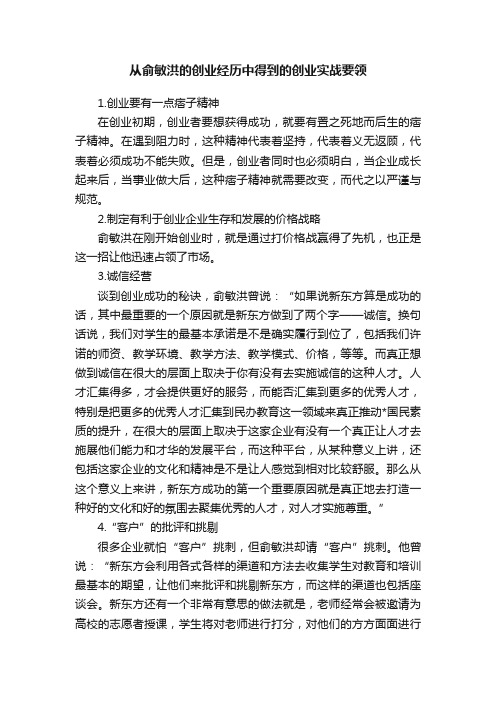 从俞敏洪的创业经历中得到的创业实战要领

1.创业要有一点痞子精神

在创业初期，创业者要想获得成功，就要有置之死地而后生的痞子精神。在遇到阻力时，这种精神代表着坚持，代表着义无返顾，代表着必须成功不能失败。但是，创业者同时也必须明白，当企业成长起来后，当事业做大后，这种痞子精神就需要改变，而代之以严谨与规范。

2.制定有利于创业企业生存和发展的价格战略

俞敏洪在刚开始创业时，就是通过打价格战赢得了先机，也正是这一招让他迅速占领了市场。

3.诚信经营

谈到创业成功的秘诀，俞敏洪曾说：“如果说新东方算是成功的话，其中最重要的一个原因就是新东方做到了两个字——诚信。换句话说，我们对学生的最基本承诺是不是确实履行到位了，包括我们许诺的师资、教学环境、教学方法、教学模式、价格，等等。而真正想做到诚信在很大的层面上取决于你有没有去实施诚信的这种人才。人才汇集得多，才会提供更好的服务，而能否汇集到更多的优秀人才，特别是把更多的优秀人才汇集到民办教育这一领域来真正推动*国民素质的提升，在很大的层面上取决于这家企业有没有一个真正让人才去施展他们能力和才华的发展平台，而这种平台，从某种意义上讲，还包括这家企业的文化和精神是不是让人感觉到相对比较舒服。那么从这个意义上来讲，新东方成功的第一个重要原因就是真正地去打造一种好的文化和好的氛围去聚集优秀的人才，对人才实施尊重。”

4.“客户”的批评和挑剔

很多企业就怕“客户”挑刺，但俞敏洪却请“客户”挑刺。他曾说：“新东方会利用各式各样的渠道和方法去收集学生对教育和培训最基本的期望，让他们来批评和挑剔新东方，而这样的渠道也包括座谈会。新东方还有一个非常有意思的做法就是，老师经常会被邀请为高校的志愿者授课，学生将对老师进行打分，对他们的方方面面进行